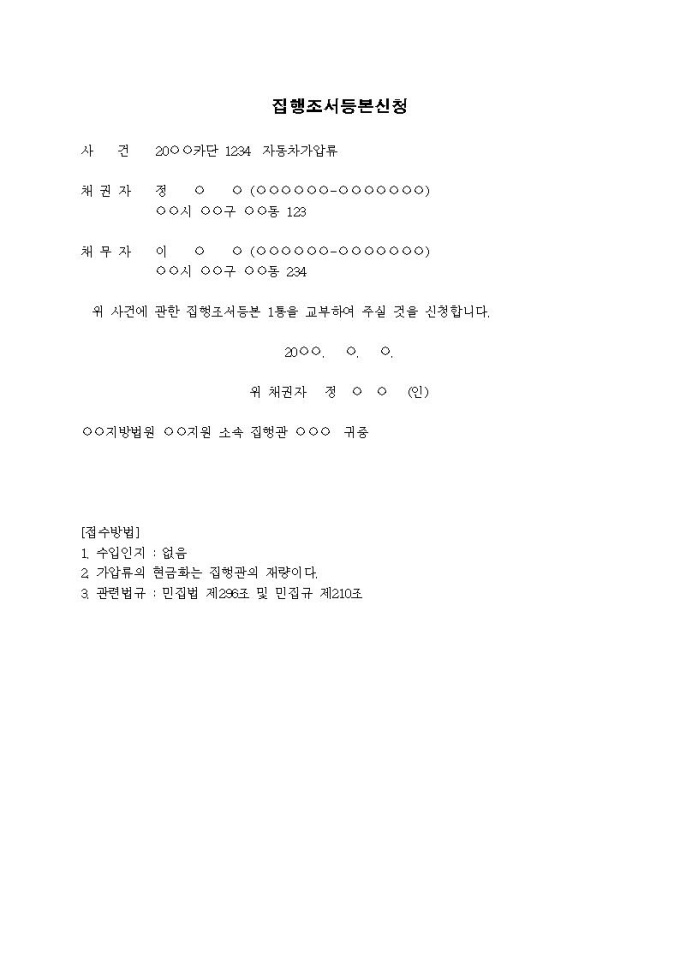 집행조서등본신청

사 건 20○○카단 1234 자동차가압류

채 권 자 정 ○ ○ (○○○○○○-○○○○○○○)
○○시 ○○구 ○○동 123

채 무 자 이 ○ ○ (○○○○○○-○○○○○○○)
○○시 ○○구 ○○동 234

위 사건에 관한 집행조서등본 1통을 교부하여 주실 것을 신청합니다.

20○○. ○. ○.

위 채권자 정 ○ ○ (인)

○○지방법원 ○○지원 소속 집행관 ○○○ 귀중

[접수방법]
1. 수입인지 : 없음
2. 가압류의 현금화는 집행관의 재량이다.
3. 관련법규 : 민집법 제296조 및 민집규 제210조